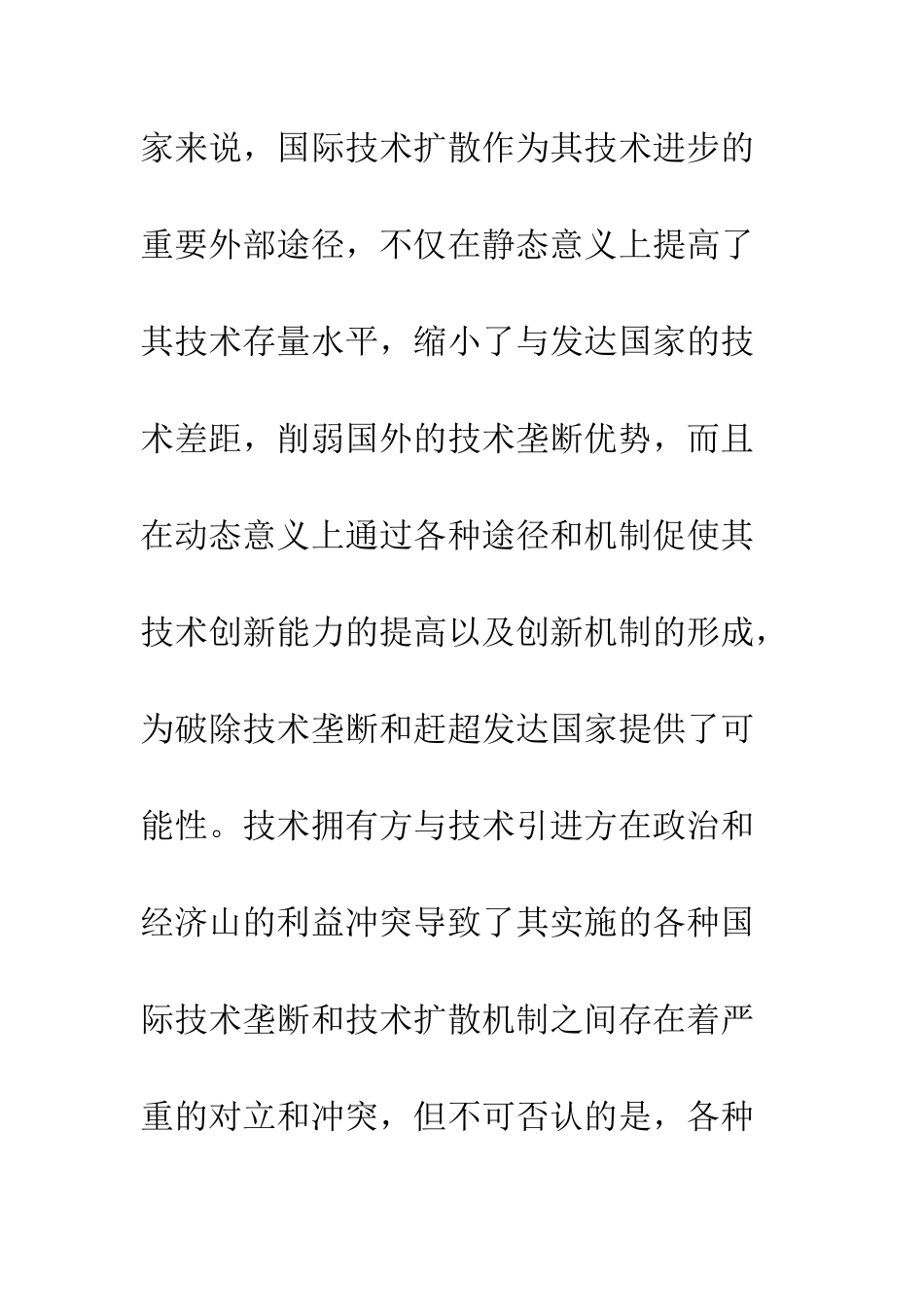 家来说，国际技术扩散作为其技术进步的重要外部途径，不仅在静态意义上提高了其技术存量水平，缩小了与发达国家的技术差距，削弱国外的技术垄断优势，而且在动态意义上通过各种途径和机制促使其技术创新能力的提高以及创新机制的形成，为破除技术垄断和赶超发达国家提供了可能性。技术拥有方与技术引进方在政治和经济山的利益冲突导致了其实施的各种国际技术垄断和技术扩散机制之间存在着严重的对立和冲突，但不可否认的是，各种